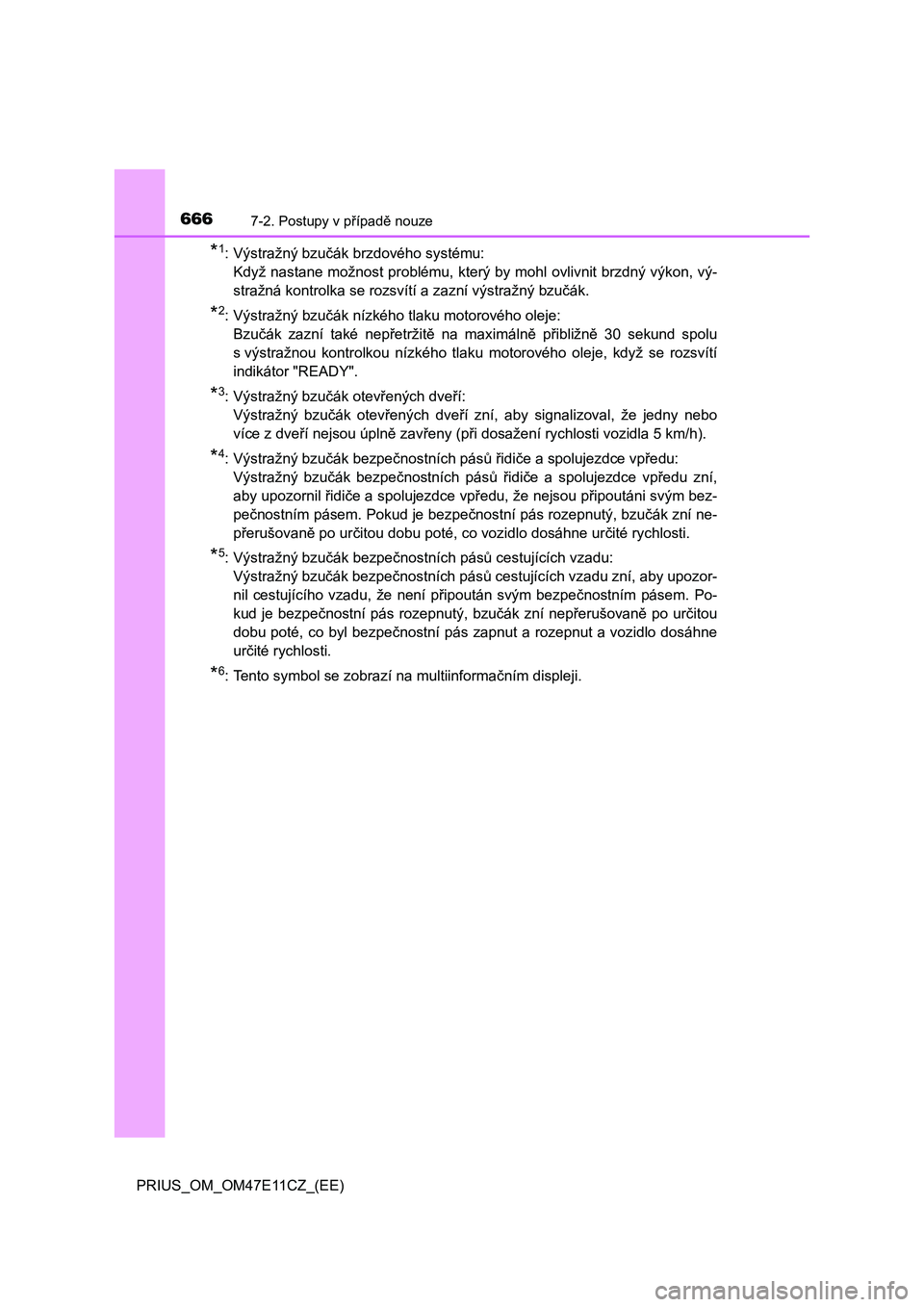 666 7-2. Postupy v případě nouze

*1: Výstražný bzučák brzdového systému:
Když nastane možnost problému, který by mohl ovlivnit brzdný výkon, výstražná kontrolka se rozsvítí a zazní výstražný bzučák.

*2: Výstražný bzučák nízkého tlaku motorového oleje:
Bzučák zazní také nepřetržitě na maximálně přibližně 30 sekund spolu s výstražnou kontrolkou nízkého tlaku motorového oleje, když se rozsvítí indikátor "READY".

*3: Výstražný bzučák otevřených dveří:
Výstražný bzučák otevřených dveří zní, aby signalizoval, že jedny nebo více z dveří nejsou úplně zavřeny (při dosažení rychlosti vozidla 5 km/h).

*4: Výstražný bzučák bezpečnostních pásů řidiče a spolujezdce vpředu:
Výstražný bzučák bezpečnostních pásů řidiče a spolujezdce vpředu zní, aby upozornil řidiče a spolujezdce vpředu, že nejsou připoutáni svým bezpečnostním pásem. Pokud je bezpečnostní pás rozepnutý, bzučák zní nepřerušovaně po určitou dobu poté, co vozidlo dosáhne určité rychlosti.

*5: Výstražný bzučák bezpečnostních pásů cestujících vzadu:
Výstražný bzučák bezpečnostních pásů cestujících vzadu zní, aby upozornil cestujícího vzadu, že není připoután svým bezpečnostním pásem. Pokud je bezpečnostní pás rozepnutý, bzučák zní nepřerušovaně po určitou dobu poté, co byl bezpečnostní pás zapnut a rozepnut a vozidlo dosáhne určité rychlosti.

*6: Tento symbol se zobrazí na multiinformačním displeji.

PRIUS_OM_OM47E11CZ_(EE)

carmanualsonline.info